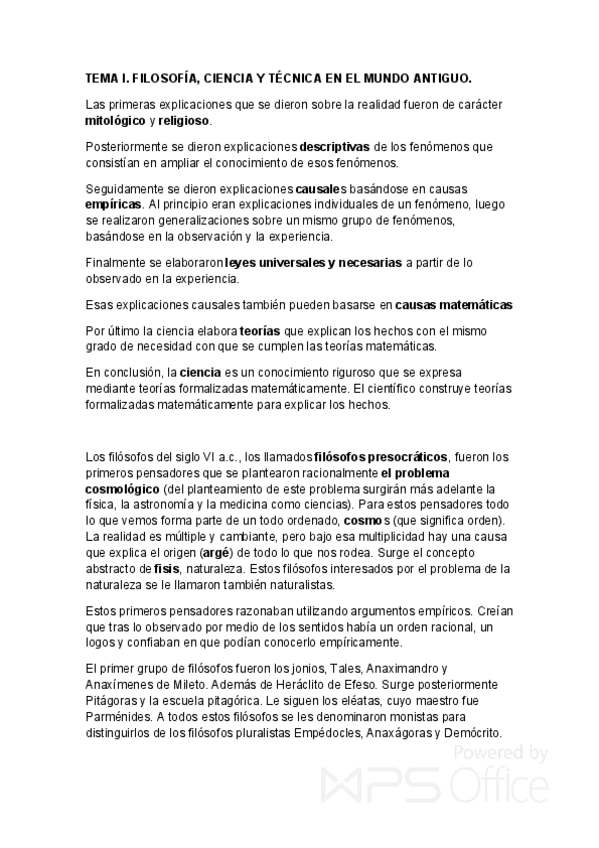 TEMA I. FILOSOFÍA, CIENCIA Y TÉCNICA EN EL MUNDO ANTIGUO.

Las primeras explicaciones que se dieron sobre la realidad fueron de carácter mitológico y religioso.

Posteriormente se dieron explicaciones descriptivas de los fenómenos que consistían en ampliar el conocimiento de esos fenómenos.

Seguidamente se dieron explicaciones causales basándose en causas empíricas. Al principio eran explicaciones individuales de un fenómeno, luego se realizaron generalizaciones sobre un mismo grupo de fenómenos, basándose en la observación y la experiencia.

Finalmente se elaboraron leyes universales y necesarias a partir de lo observado en la experiencia.

Esas explicaciones causales también pueden basarse en causas matemáticas

Por último la ciencia elabora teorías que explican los hechos con el mismo grado de necesidad con que se cumplen las teorías matemáticas.

En conclusión, la ciencia es un conocimiento riguroso que se expresa mediante teorías formalizadas matemáticamente. El científico construye teorías formalizadas matemáticamente para explicar los hechos.

Los filósofos del siglo VI a.c., los llamados filósofos presocráticos, fueron los primeros pensadores que se plantearon racionalmente el problema cosmológico (del planteamiento de este problema surgirán más adelante la física, la astronomía y la medicina como ciencias). Para estos pensadores todo lo que vemos forma parte de un todo ordenado, cosmos (que significa orden). La realidad es múltiple y cambiante, pero bajo esa multiplicidad hay una causa que explica el origen (argé) de todo lo que nos rodea. Surge el concepto abstracto de fisis, naturaleza. Estos filósofos interesados por el problema de la naturaleza se le llamaron también naturalistas.

Estos primeros pensadores razonaban utilizando argumentos empíricos. Creían que tras lo observado por medio de los sentidos había un orden racional, un logos y confiaban en que podían conocerlo empíricamente.

El primer grupo de filósofos fueron los jonios, Tales, Anaximandro y Anaxímenes de Mileto. Además de Heráclito de Efeso. Surge posteriormente Pitágoras y la escuela pitagórica. Le siguen los eléatas, cuyo maestro fue Parménides. A todos estos filósofos se les denominaron monistas para distinguirlos de los filósofos pluralistas Empédocles, Anaxágoras y Demócrito.

Powered by WPS Office